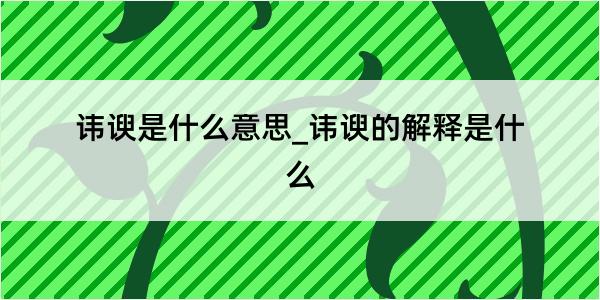 讳谀是什么意思_讳谀的解释是什么